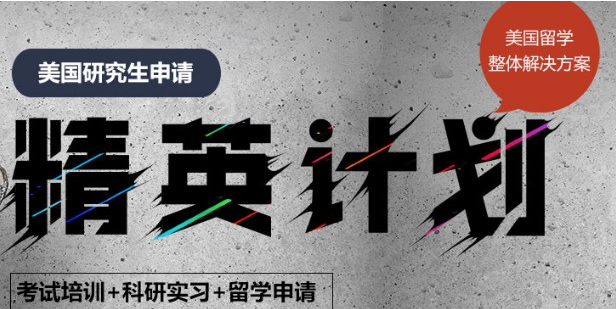 美国研究生申请

美国留学
整体解决方案

精英计划

考试培训+科研实习+留学申请